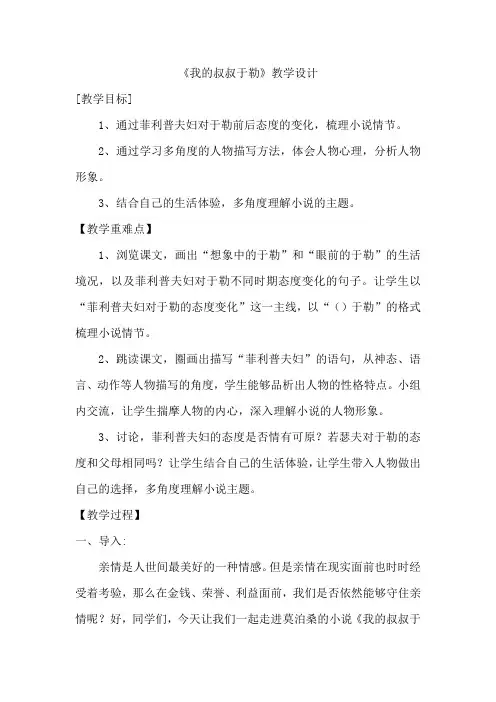 《我的叔叔于勒》教学设计

[教学目标]

1、通过菲利普夫妇对于勒前后态度的变化，梳理小说情节。

2、通过学习多角度的人物描写方法，体会人物心理，分析人物形象。

3、结合自己的生活体验，多角度理解小说的主题。

【教学重难点】

1、浏览课文，画出“想象中的于勒”和“眼前的于勒”的生活境况，以及菲利普夫妇对于勒不同时期态度变化的句子。让学生以“菲利普夫妇对于勒的态度变化”这一主线，以“（）于勒”的格式梳理小说情节。

2、跳读课文，圈画出描写“菲利普夫妇”的语句，从神态、语言、动作等人物描写的角度，学生能够品析出人物的性格特点。小组内交流，让学生揣摩人物的内心，深入理解小说的人物形象。

3、讨论，菲利普夫妇的态度是否情有可原？若瑟夫对于勒的态度和父母相同吗？让学生结合自己的生活体验，让学生带入人物做出自己的选择，多角度理解小说主题。

【教学过程】

一、导入：

亲情是人世间最美好的一种情感。但是亲情在现实面前也时时经受着考验，那么在金钱、荣誉、利益面前，我们是否依然能够守住亲情呢？好，同学们，今天让我们一起走进莫泊桑的小说《我的叔叔于